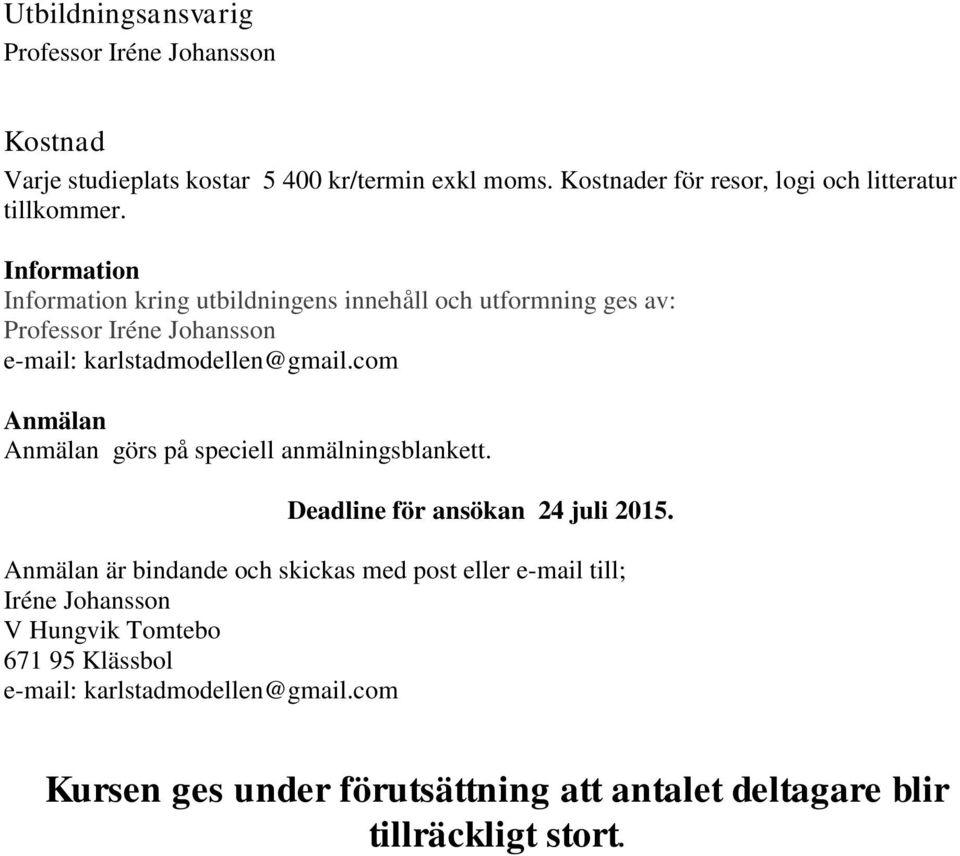 Utbildningsansvarig
Professor Iréne Johansson

Kostnad
Varje studieplats kostar 5 400 kr/termin exkl moms. Kostnader för resor, logi och litteratur tillkommer.

Information
Information kring utbildningens innehåll och utformning ges av:
Professor Iréne Johansson
e-mail: karlstadmodellen@gmail.com

Anmälan
Anmälan görs på speciell anmälningsblankett.

Deadline för ansökan 24 juli 2015.

Anmälan är bindande och skickas med post eller e-mail till;
Iréne Johansson
V Hungvik Tomtebo
671 95 Klässbol
e-mail: karlstadmodellen@gmail.com

Kursen ges under förutsättning att antalet deltagare blir tillräckligt stort.